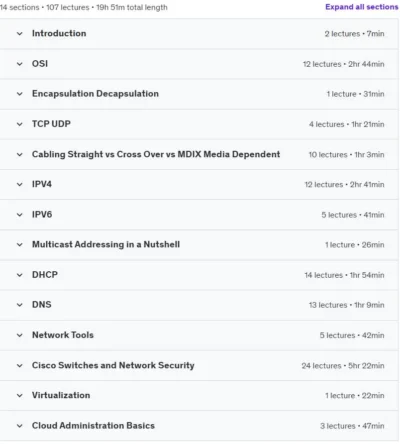 14 sections • 107 lectures • 19h 51m total length

Expand all sections

Introduction
2 lectures • 7min

OSI
12 lectures • 2hr 44min

Encapsulation Decapsulation
1 lecture • 31min

TCP UDP
4 lectures • 1hr 21min

Cabling Straight vs Cross Over vs MDIX Media Dependent
10 lectures • 1hr 3min

IPV4
12 lectures • 2hr 41min

IPV6
5 lectures • 41min

Multicast Addressing in a Nutshell
1 lecture • 26min

DHCP
14 lectures • 1hr 54min

DNS
13 lectures • 1hr 9min

Network Tools
5 lectures • 42min

Cisco Switches and Network Security
24 lectures • 5hr 22min

Virtualization
1 lecture • 22min

Cloud Administration Basics
3 lectures • 47min